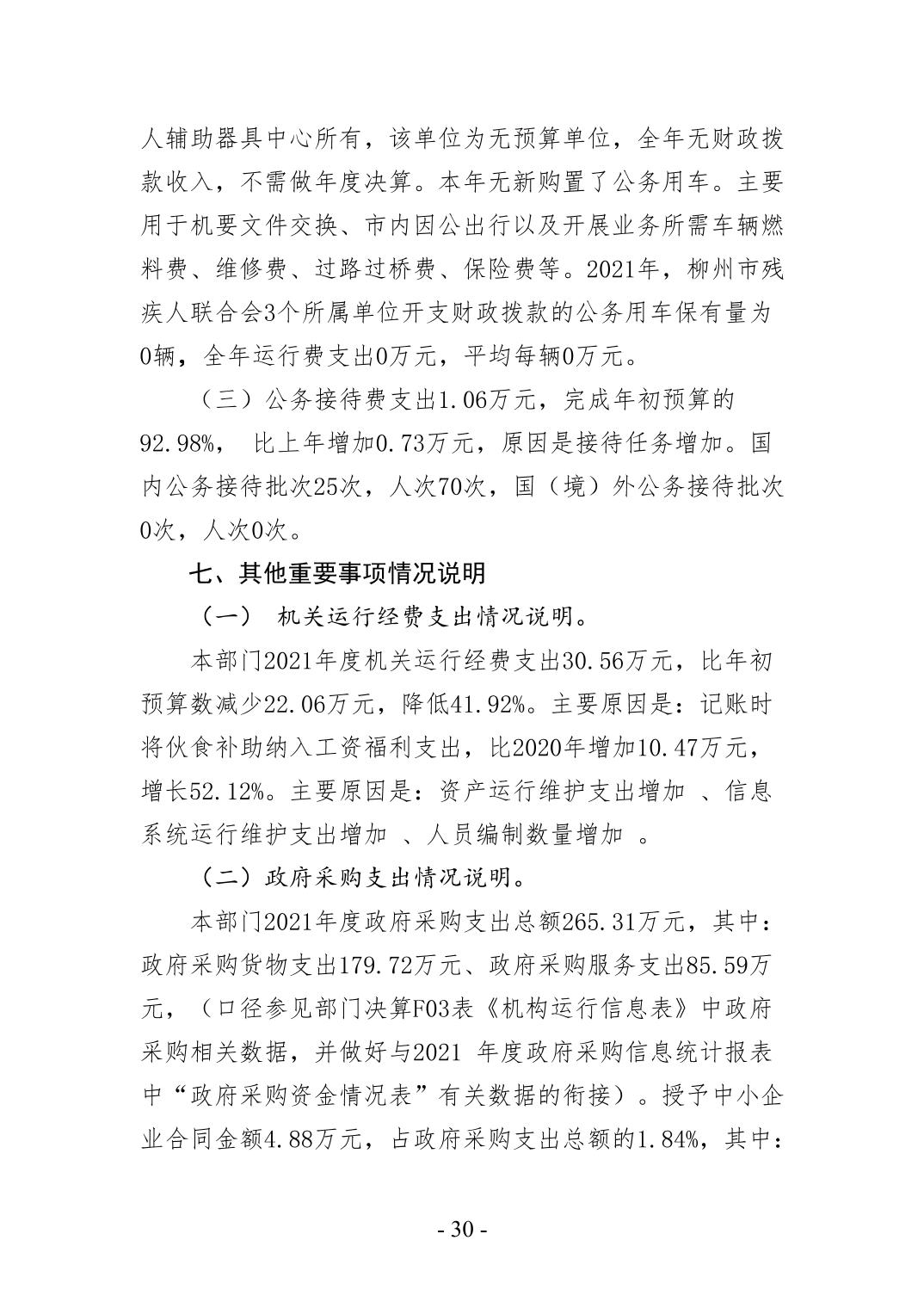 人辅助器具中心所有，该单位为无预算单位，全年无财政拨款收入，不需做年度决算。本年无新购置了公务用车。主要用于机要文件交换、市内因公出行以及开展业务所需车辆燃料费、维修费、过路过桥费、保险费等。2021年，柳州市残疾人联合会3个所属单位开支财政拨款的公务用车保有量为0辆，全年运行费支出0万元，平均每辆0万元。

（三）公务接待费支出1.06万元，完成年初预算的92.98%， 比上年增加0.73万元，原因是接待任务增加。国内公务接待批次25次，人次70次，国（境）外公务接待批次0次，人次0次。

七、其他重要事项情况说明

（一） 机关运行经费支出情况说明。

本部门2021年度机关运行经费支出30.56万元，比年初预算数减少22.06万元，降低41.92%。主要原因是：记账时将伙食补助纳入工资福利支出，比2020年增加10.47万元，增长52.12%。主要原因是：资产运行维护支出增加 、信息系统运行维护支出增加 、人员编制数量增加 。

（二）政府采购支出情况说明。

本部门2021年度政府采购支出总额265.31万元，其中：政府采购货物支出179.72万元、政府采购服务支出85.59万元，（口径参见部门决算F03表《机构运行信息表》中政府采购相关数据，并做好与2021 年度政府采购信息统计报表中“政府采购资金情况表”有关数据的衔接）。授予中小企业合同金额4.88万元，占政府采购支出总额的1.84%，其中：

- 30 -